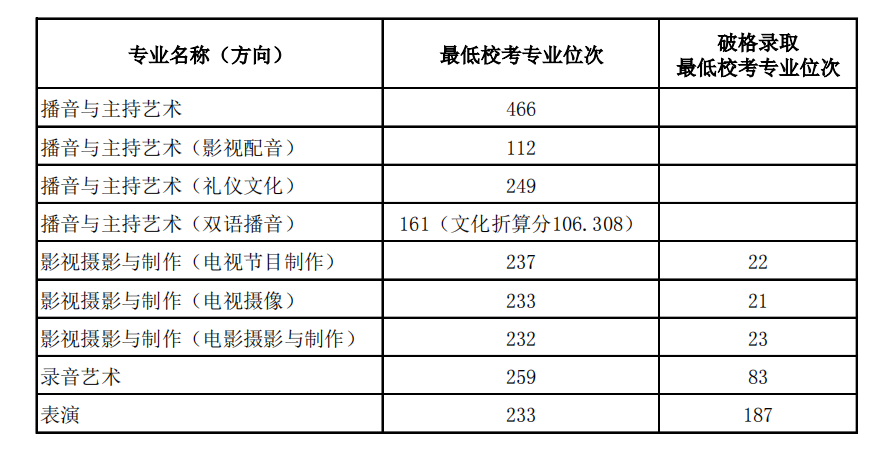 | 专业名称（方向） | 最低校考专业位次 | 破格录取 最低校考专业位次 |
|---|---|---|
| 播音与主持艺术 | 466 | |
| 播音与主持艺术（影视配音） | 112 | |
| 播音与主持艺术（礼仪文化） | 249 | |
| 播音与主持艺术（双语播音） | 161（文化折算分106.308） | |
| 影视摄影与制作（电视节目制作） | 237 | 22 |
| 影视摄影与制作（电视摄像） | 233 | 21 |
| 影视摄影与制作（电影摄影与制作） | 232 | 23 |
| 录音艺术 | 259 | 83 |
| 表演 | 233 | 187 |